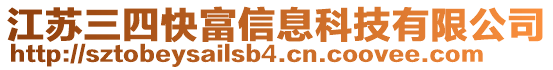 江苏三四快富信息科技有限公司
http://sztobeysailsb4.cn.coovee.com